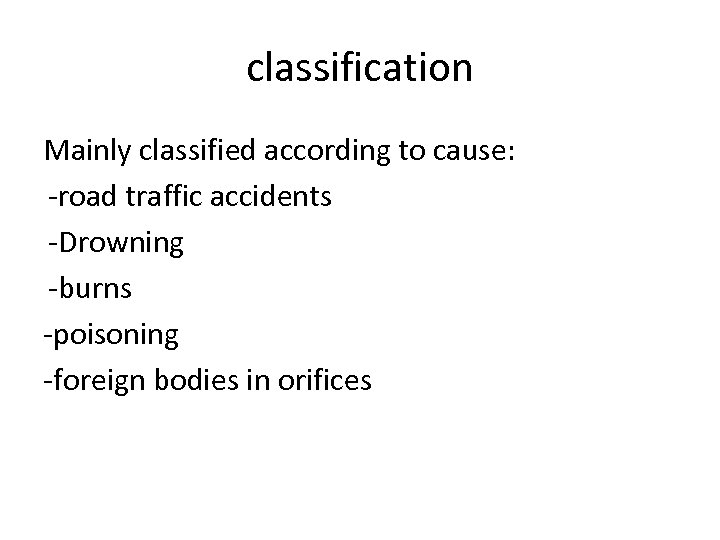 classification

Mainly classified according to cause:
-road traffic accidents
-Drowning
-burns
-poisoning
-foreign bodies in orifices